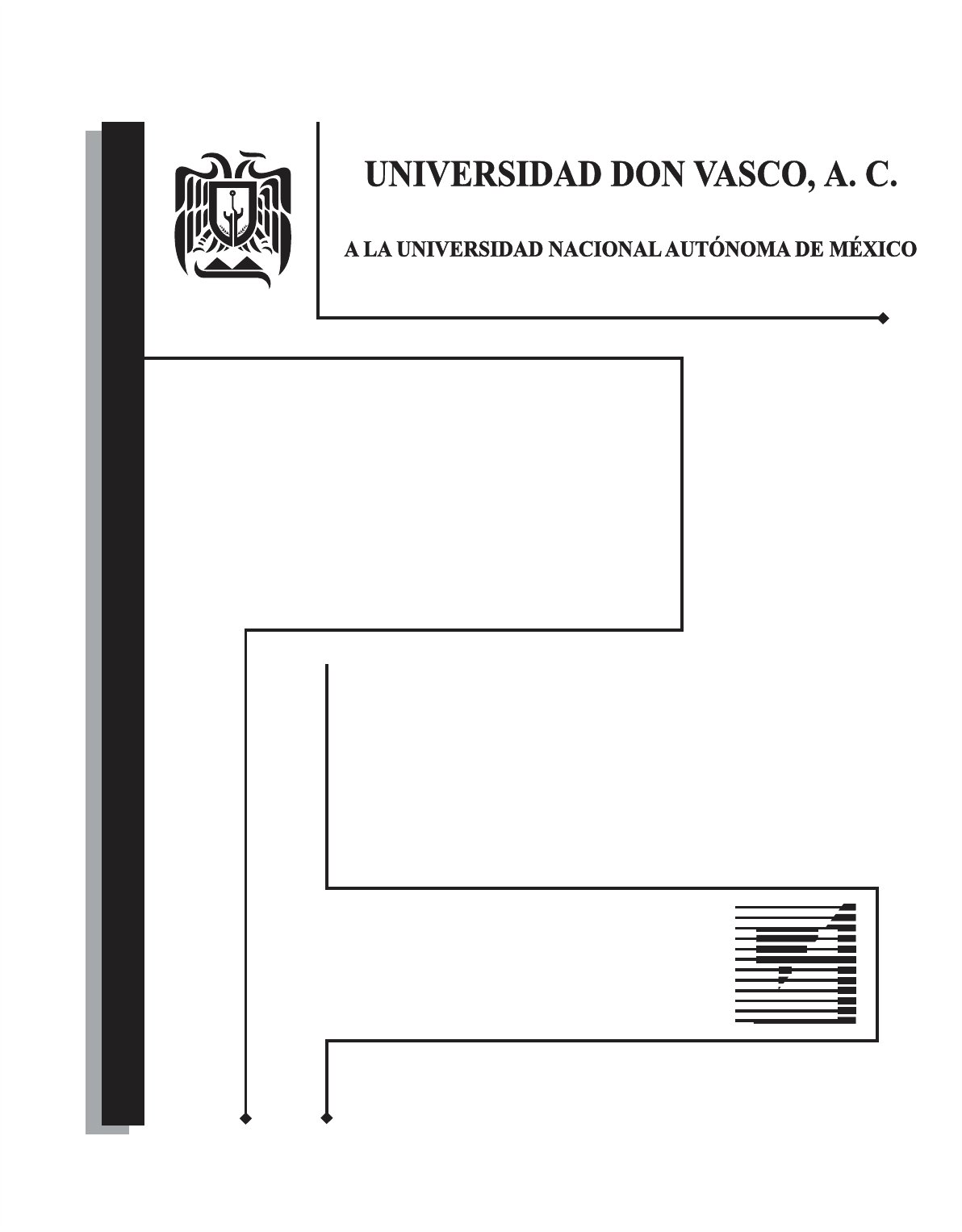 UNIVERSIDAD DON VASCO, A. C.

A LA UNIVERSIDAD NACIONAL AUTÓNOMA DE MÉXICO